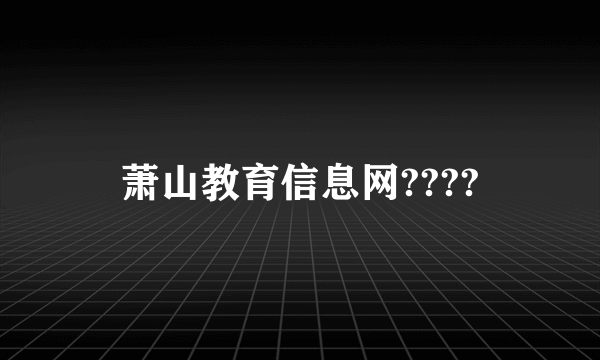 萧山教育信息网????